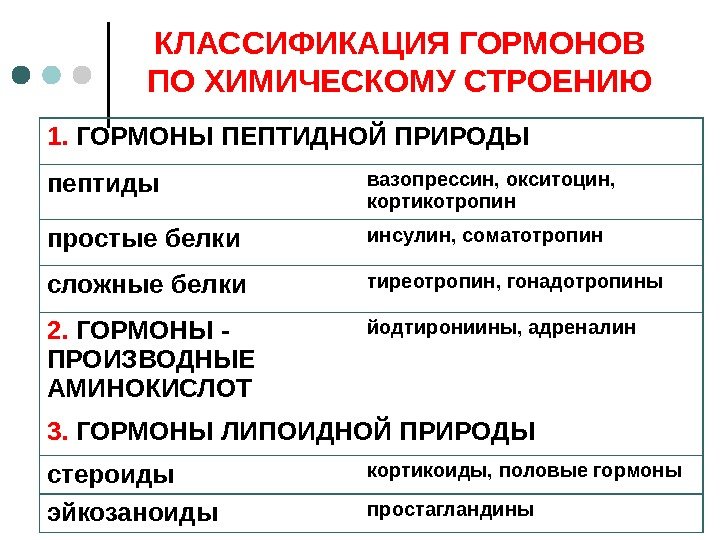 КЛАССИФИКАЦИЯ ГОРМОНОВ ПО ХИМИЧЕСКОМУ СТРОЕНИЮ

| 1. ГОРМОНЫ ПЕПТИДНОЙ ПРИРОДЫ | |
|---|---|
| пептиды | вазопрессин, окситоцин, кортикотропин |
| простые белки | инсулин, соматотропин |
| сложные белки | тиреотропин, гонадотропины |
| 2. ГОРМОНЫ - ПРОИЗВОДНЫЕ АМИНОКИСЛОТ | йодтирониины, адреналин |
| 3. ГОРМОНЫ ЛИПОИДНОЙ ПРИРОДЫ | |
| стероиды | кортикоиды, половые гормоны |
| эйкозаноиды | простагландины |